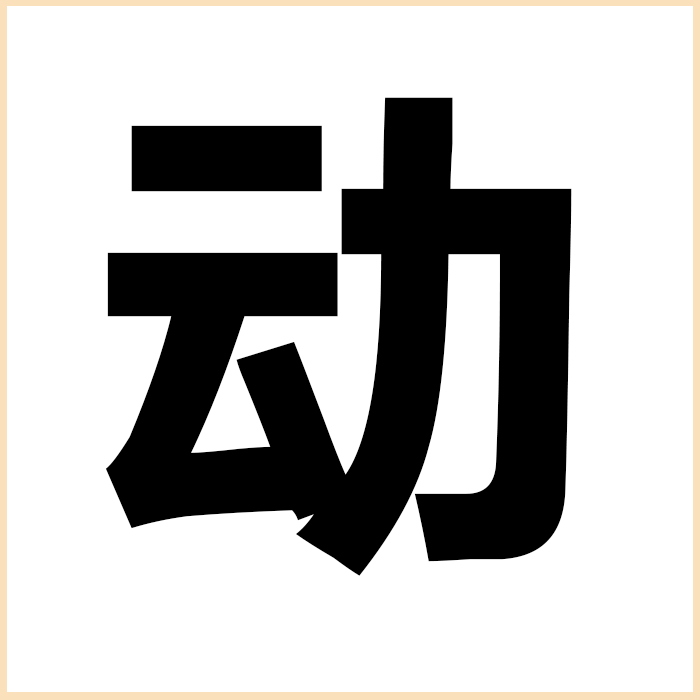 动